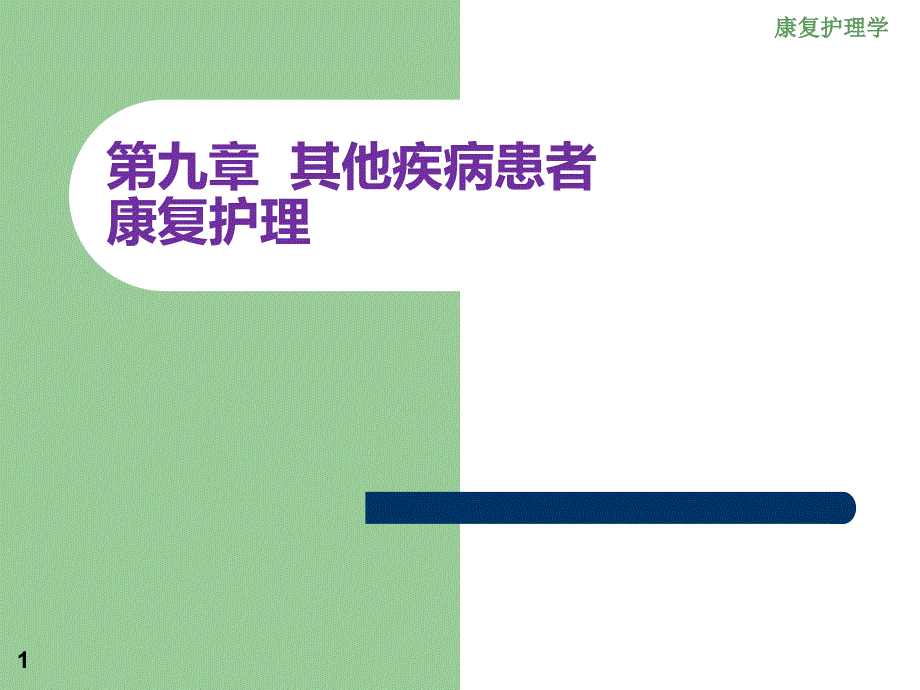 康复护理学

第九章 其他疾病患者康复护理

1